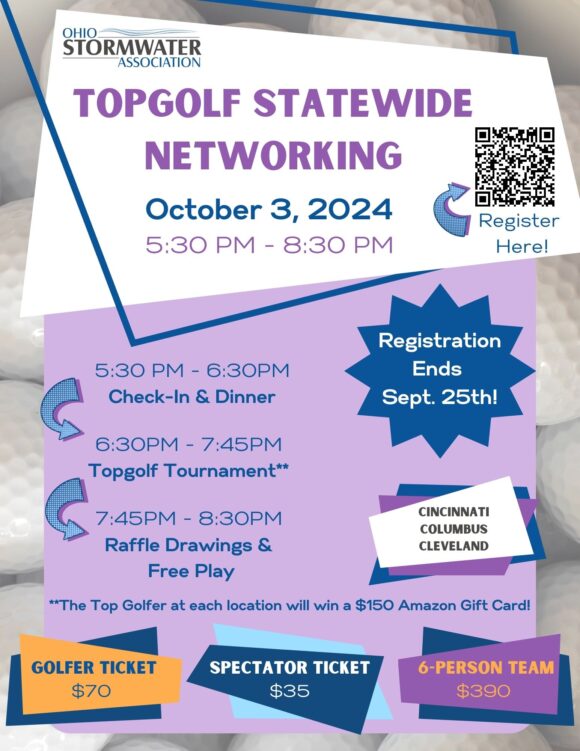 OHIO STORMWATER ASSOCIATION

TOPGOLF STATEWIDE NETWORKING

October 3, 2024
5:30 PM - 8:30 PM

Register Here!

Registration Ends Sept. 25th!

5:30 PM - 6:30PM
Check-In & Dinner

6:30PM - 7:45PM
Topgolf Tournament**

7:45PM - 8:30PM
Raffle Drawings & Free Play

CINCINNATI
COLUMBUS
CLEVELAND

**The Top Golfer at each location will win a $150 Amazon Gift Card!

GOLFER TICKET
$70

SPECTATOR TICKET
$35

6-PERSON TEAM
$390